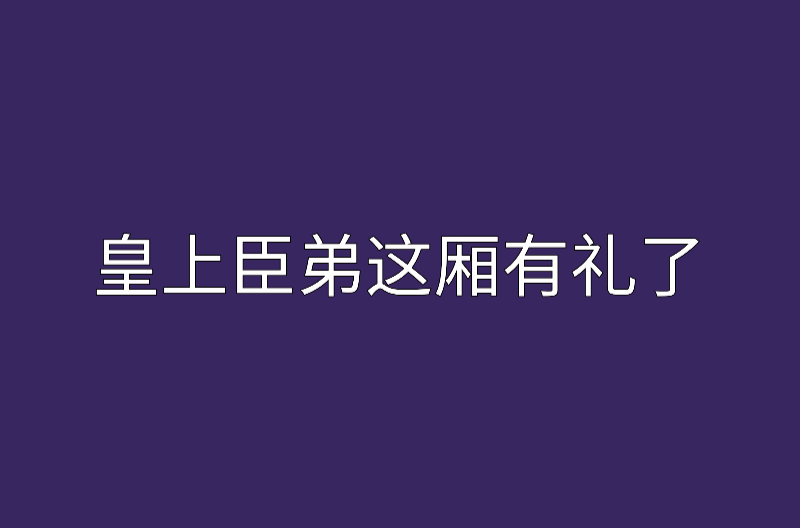 皇上臣弟这厢有礼了